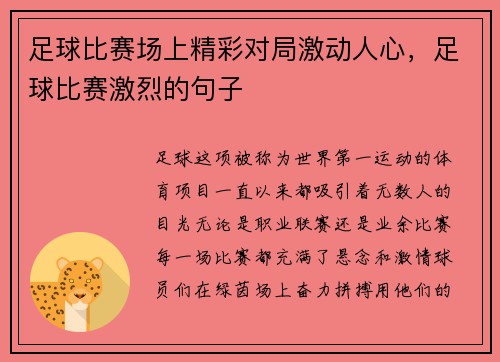 足球比赛场上精彩对局激动人心，足球比赛激烈的句子

足球这项被称为世界第一运动的体育项目一直以来都吸引着无数人的目光无论是职业联赛还是业余比赛每一场比赛都充满了悬念和激情球员们在绿茵场上奋力拼搏用他们的